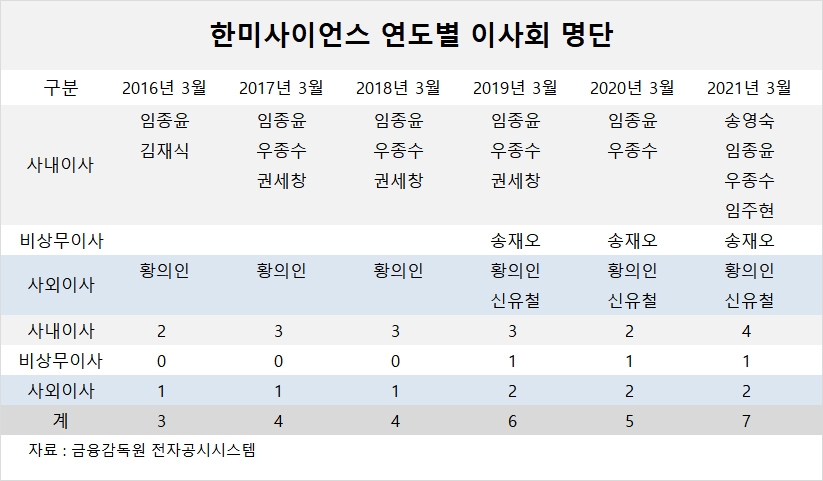 한미사이언스 연도별 이사회 명단

| 구분 | 2016년 3월 | 2017년 3월 | 2018년 3월 | 2019년 3월 | 2020년 3월 | 2021년 3월 |
|---|---|---|---|---|---|---|
| 사내이사 | 임종윤 김재식 | 임종윤 우종수 권세창 | 임종윤 우종수 권세창 | 임종윤 우종수 권세창 | 임종윤 우종수 | 송영숙 임종윤 우종수 임주현 |
| 비상무이사 | | | | 송재오 | 송재오 | 송재오 |
| 사외이사 | 황의인 | 황의인 | 황의인 | 황의인 신유철 | 황의인 신유철 | 황의인 신유철 |
| 사내이사 | 2 | 3 | 3 | 3 | 2 | 4 |
| 비상무이사 | 0 | 0 | 0 | 1 | 1 | 1 |
| 사외이사 | 1 | 1 | 1 | 2 | 2 | 2 |
| 계 | 3 | 4 | 4 | 6 | 5 | 7 |

자료 : 금융감독원 전자공시시스템